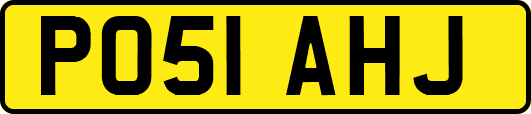 PO51 AHJ